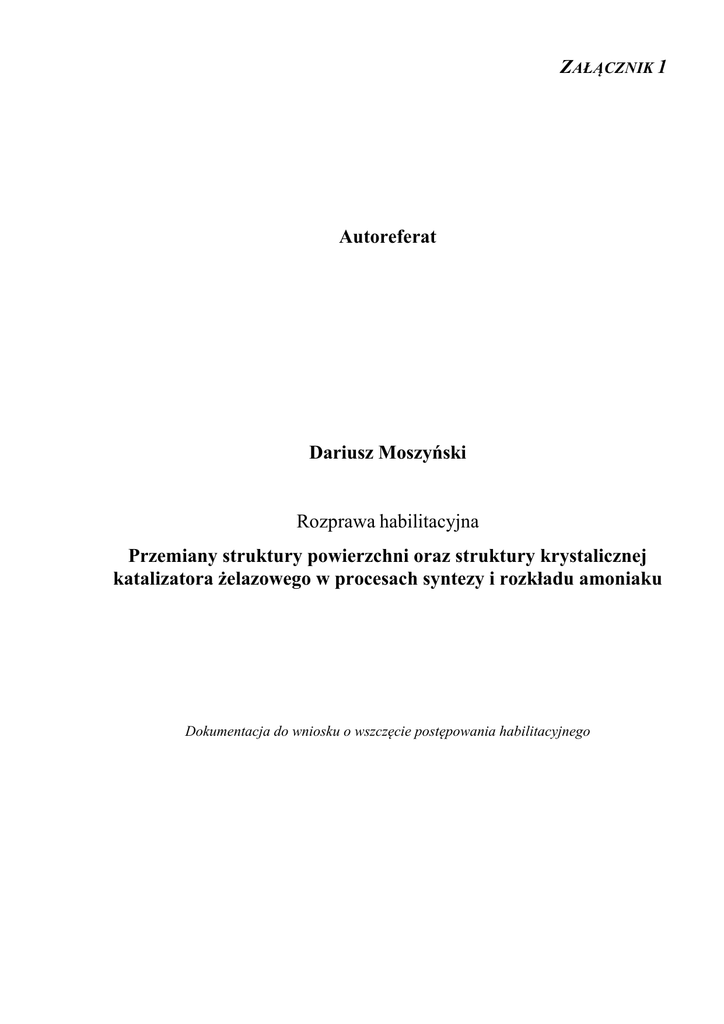 ZAŁĄCZNIK 1

Autoreferat

Dariusz Moszyński

Rozprawa habilitacyjna

Przemiany struktury powierzchni oraz struktury krystalicznej katalizatora żelazowego w procesach syntezy i rozkładu amoniaku

Dokumentacja do wniosku o wszczęcie postępowania habilitacyjnego